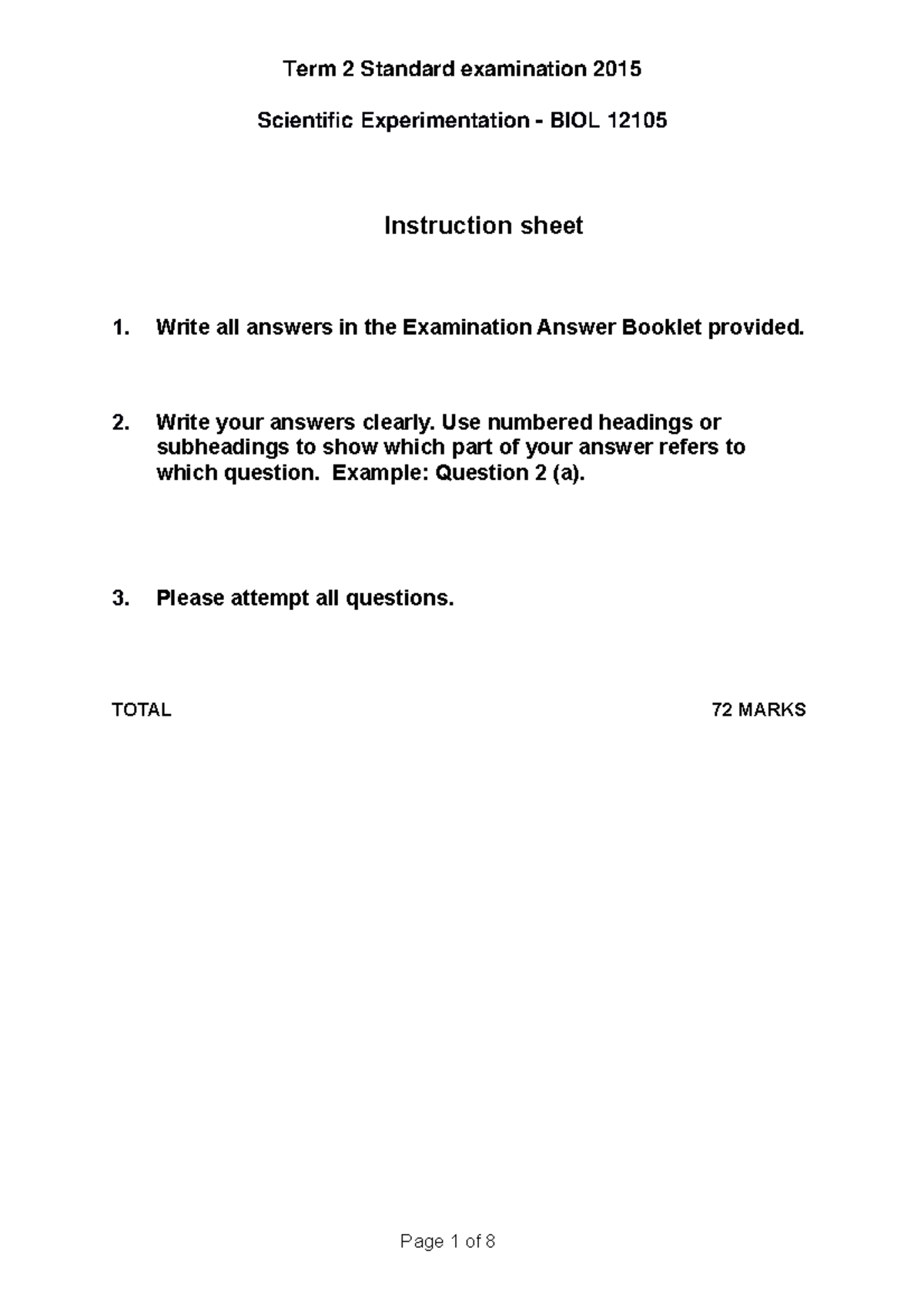 Term 2 Standard examination 2015

Scientific Experimentation - BIOL 12105

Instruction sheet

1. Write all answers in the Examination Answer Booklet provided.

2. Write your answers clearly. Use numbered headings or subheadings to show which part of your answer refers to which question. Example: Question 2 (a).

3. Please attempt all questions.

TOTAL 72 MARKS

Page 1 of 8